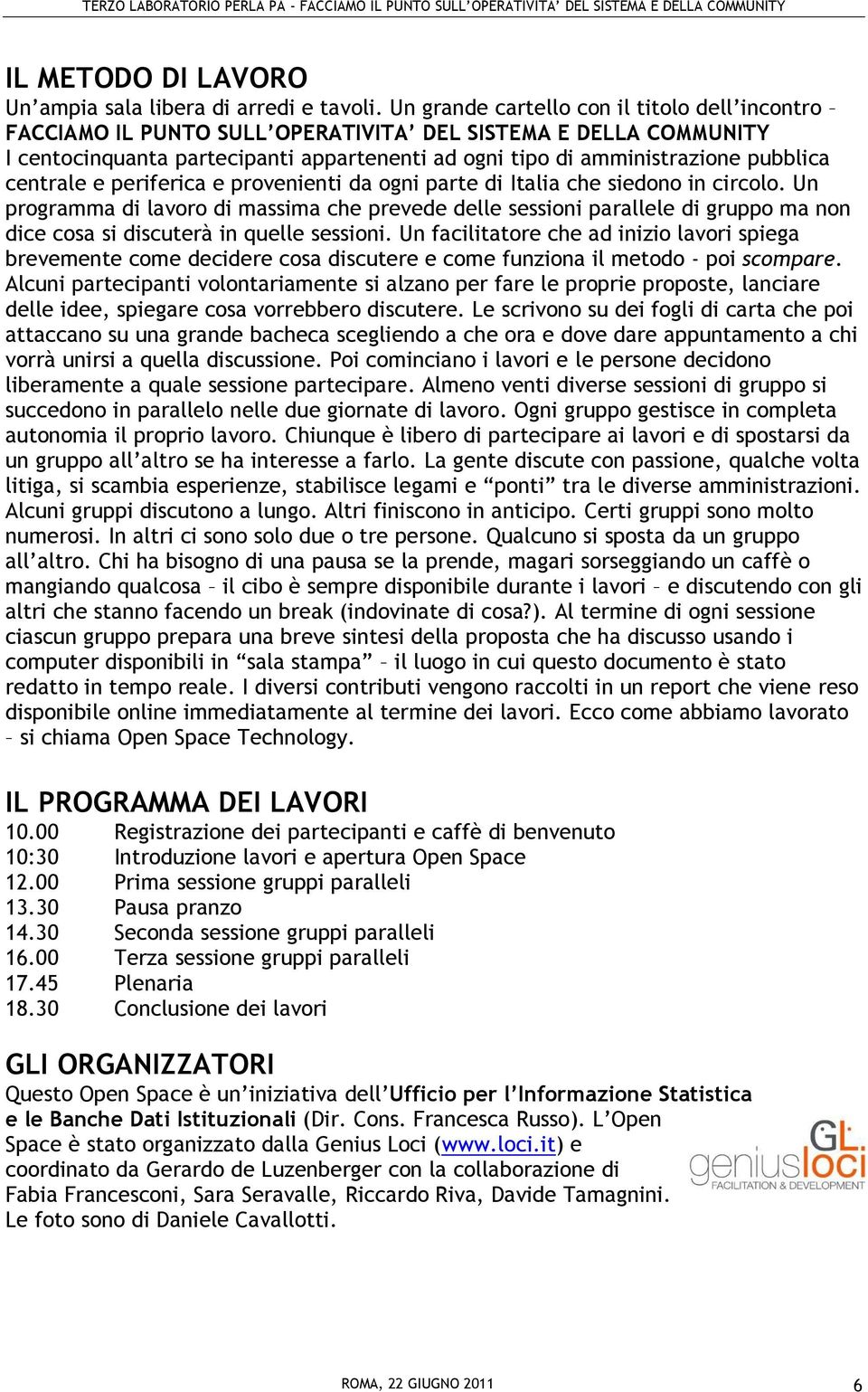 TERZO LABORATORIO PERLA PA - FACCIAMO IL PUNTO SULL'OPERATIVITA' DEL SISTEMA E DELLA COMMUNITY

IL METODO DI LAVORO
Un'ampia sala libera di arredi e tavoli. Un grande cartello con il titolo dell'incontro – FACCIAMO IL PUNTO SULL'OPERATIVITA' DEL SISTEMA E DELLA COMMUNITY I centocinquanta partecipanti appartenenti ad ogni tipo di amministrazione pubblica centrale e periferica e provenienti da ogni parte di Italia che siedono in circolo. Un programma di lavoro di massima che prevede delle sessioni parallele di gruppo ma non dice cosa si discuterà in quelle sessioni. Un facilitatore che ad inizio lavori spiega brevemente come decidere cosa discutere e come funziona il metodo - poi scompare. Alcuni partecipanti volontariamente si alzano per fare le proprie proposte, lanciare delle idee, spiegare cosa vorrebbero discutere. Le scrivono su dei fogli di carta che poi attaccano su una grande bacheca scegliendo a che ora e dove dare appuntamento a chi vorrà unirsi a quella discussione. Poi cominciano i lavori e le persone decidono liberamente a quale sessione partecipare. Almeno venti diverse sessioni di gruppo si succedono in parallelo nelle due giornate di lavoro. Ogni gruppo gestisce in completa autonomia il proprio lavoro. Chiunque è libero di partecipare ai lavori e di spostarsi da un gruppo all'altro se ha interesse a farlo. La gente discute con passione, qualche volta litiga, si scambia esperienze, stabilisce legami e "ponti" tra le diverse amministrazioni. Alcuni gruppi discutono a lungo. Altri finiscono in anticipo. Certi gruppi sono molto numerosi. In altri ci sono solo due o tre persone. Qualcuno si sposta da un gruppo all'altro. Chi ha bisogno di una pausa se la prende, magari sorseggiando un caffè o mangiando qualcosa – il cibo è sempre disponibile durante i lavori – e discutendo con gli altri che stanno facendo un break (indovinate di cosa?). Al termine di ogni sessione ciascun gruppo prepara una breve sintesi della proposta che ha discusso usando i computer disponibili in "sala stampa" – il luogo in cui questo documento è stato redatto in tempo reale. I diversi contributi vengono raccolti in un report che viene reso disponibile online immediatamente al termine dei lavori. Ecco come abbiamo lavorato – si chiama Open Space Technology.

IL PROGRAMMA DEI LAVORI
10.00 Registrazione dei partecipanti e caffè di benvenuto
10:30 Introduzione lavori e apertura Open Space
12.00 Prima sessione gruppi paralleli
13.30 Pausa pranzo
14.30 Seconda sessione gruppi paralleli
16.00 Terza sessione gruppi paralleli
17.45 Plenaria
18.30 Conclusione dei lavori

GLI ORGANIZZATORI
Questo Open Space è un'iniziativa dell'Ufficio per l'Informazione Statistica e le Banche Dati Istituzionali (Dir. Cons. Francesca Russo). L'Open Space è stato organizzato dalla Genius Loci (www.loci.it) e coordinato da Gerardo de Luzenberger con la collaborazione di Fabia Francesconi, Sara Seravalle, Riccardo Riva, Davide Tamagnini. Le foto sono di Daniele Cavallotti.

GL geniusloci FACILITATION & DEVELOPMENT

ROMA, 22 GIUGNO 2011 6